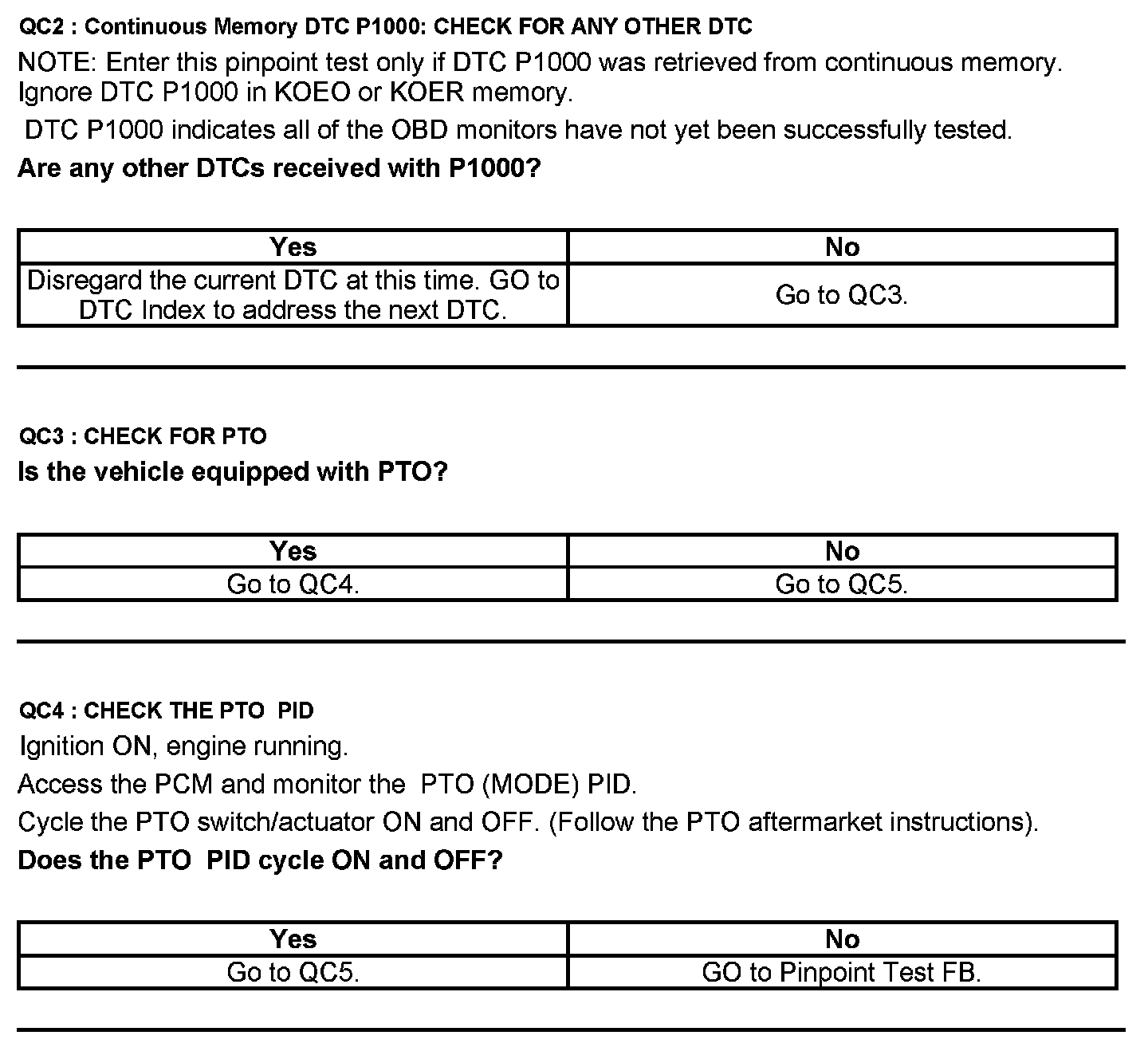 QC2 : Continuous Memory DTC P1000: CHECK FOR ANY OTHER DTC
NOTE: Enter this pinpoint test only if DTC P1000 was retrieved from continuous memory. Ignore DTC P1000 in KOEO or KOER memory.
DTC P1000 indicates all of the OBD monitors have not yet been successfully tested.
Are any other DTCs received with P1000?

| Yes | No |
|---|---|
| Disregard the current DTC at this time. GO to DTC Index to address the next DTC. | Go to QC3. |

QC3 : CHECK FOR PTO
Is the vehicle equipped with PTO?

| Yes | No |
|---|---|
| Go to QC4. | Go to QC5. |

QC4 : CHECK THE PTO PID
Ignition ON, engine running.
Access the PCM and monitor the PTO (MODE) PID.
Cycle the PTO switch/actuator ON and OFF. (Follow the PTO aftermarket instructions).
Does the PTO PID cycle ON and OFF?

| Yes | No |
|---|---|
| Go to QC5. | GO to Pinpoint Test FB. |